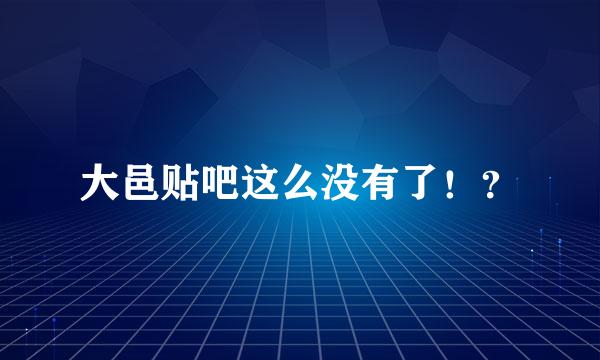 大邑贴吧这么没有了！？